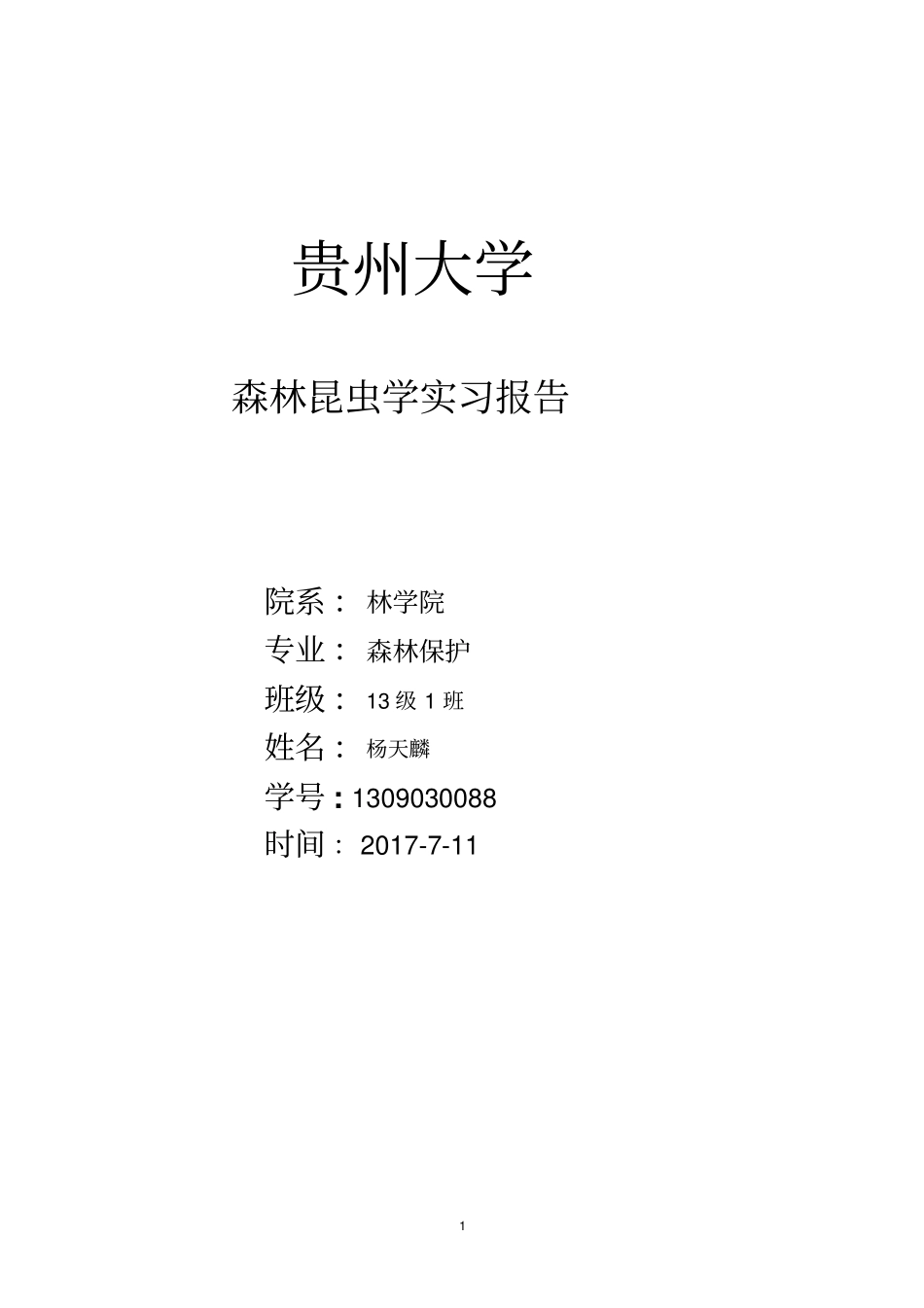 贵州大学

森林昆虫学实习报告

院系： 林学院

专业： 森林保护

班级： 13 级 1 班

姓名： 杨天麟

学号：1309030088

时间： 2017-7-11

1